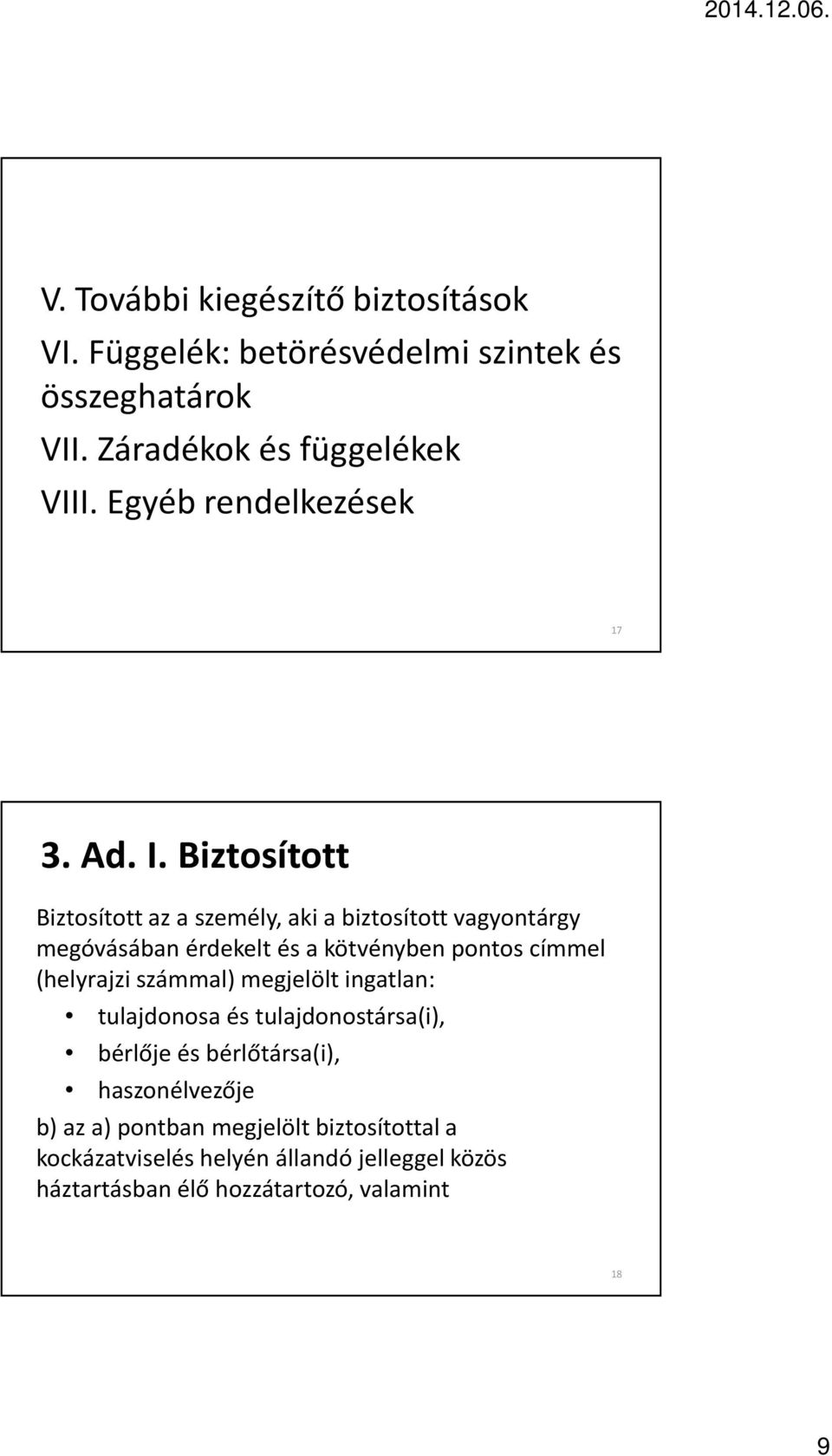 2014.12.06.

V. További kiegészítő biztosítások
VI. Függelék: betörésvédelmi szintek és összeghatárok
VII. Záradékok és függelékek
VIII. Egyéb rendelkezések

17

3. Ad. I. Biztosított

Biztosított az a személy, aki a biztosított vagyontárgy megóvásában érdekelt és a kötvényben pontos címmel (helyrajzi számmal) megjelölt ingatlan:

• tulajdonosa és tulajdonostársa(i),
• bérlője és bérlőtársa(i),
• haszonélvezője

b) az a) pontban megjelölt biztosítottal a kockázatviselés helyén állandó jelleggel közös háztartásban élő hozzátartozó, valamint

18

9